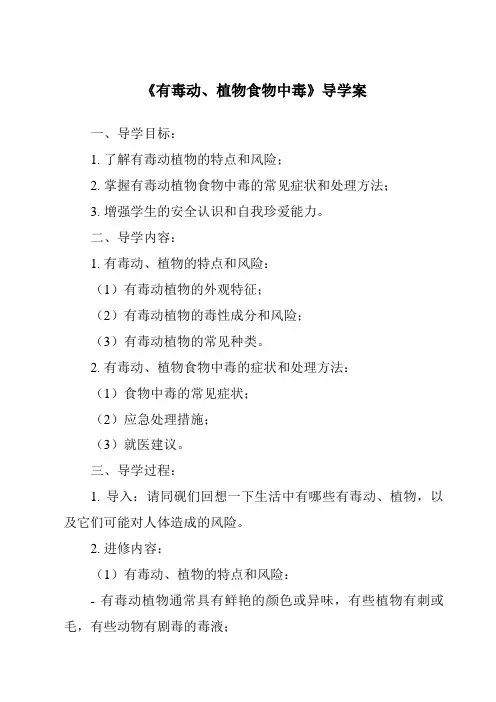 《有毒动、植物食物中毒》导学案

一、导学目标：

1. 了解有毒动植物的特点和风险；

2. 掌握有毒动植物食物中毒的常见症状和处理方法；

3. 增强学生的安全认识和自我珍爱能力。

二、导学内容：

1. 有毒动、植物的特点和风险：

（1）有毒动植物的外观特征；

（2）有毒动植物的毒性成分和风险；

（3）有毒动植物的常见种类。

2. 有毒动、植物食物中毒的症状和处理方法：

（1）食物中毒的常见症状；

（2）应急处理措施；

（3）就医建议。

三、导学过程：

1. 导入：请同砚们回想一下生活中有哪些有毒动、植物，以及它们可能对人体造成的风险。

2. 进修内容：

（1）有毒动、植物的特点和风险：

- 有毒动植物通常具有鲜艳的颜色或异味，有些植物有刺或毛，有些动物有剧毒的毒液；